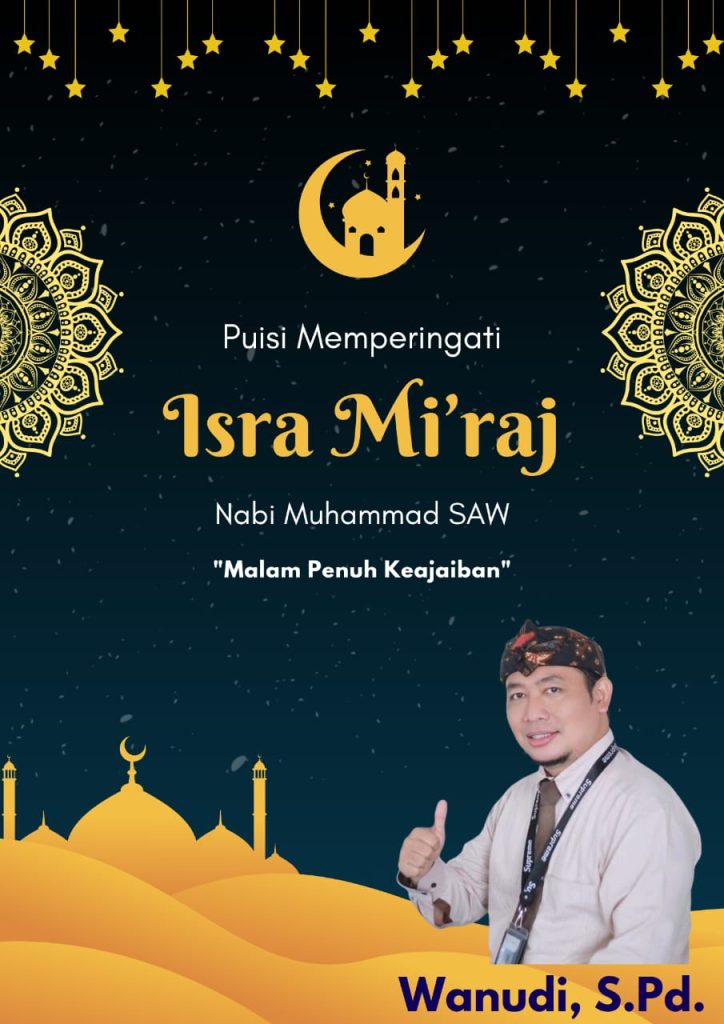 Puisi Memperingati

Isra Mi'raj

Nabi Muhammad SAW

"Malam Penuh Keajaiban"

Wanudi, S.Pd.